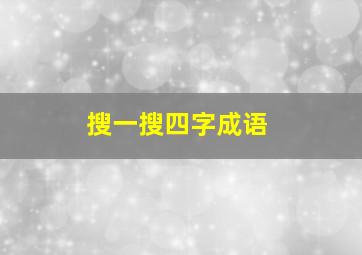 搜一搜四字成语